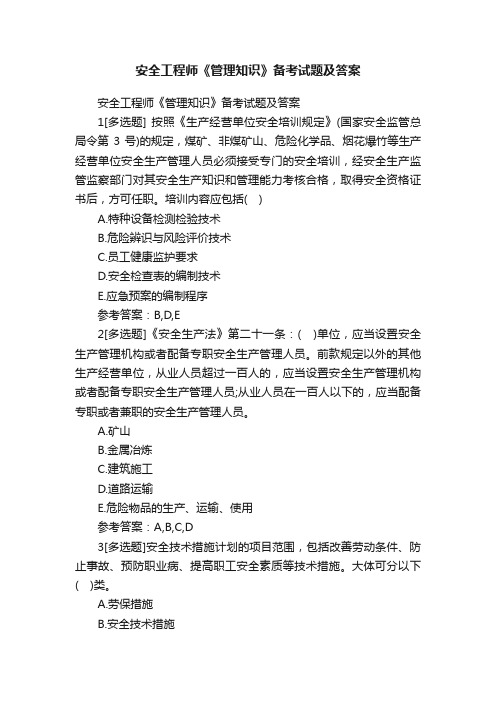 安全工程师《管理知识》备考试题及答案

安全工程师《管理知识》备考试题及答案

1[多选题] 按照《生产经营单位安全培训规定》(国家安全监管总局令第 3 号)的规定，煤矿、非煤矿山、危险化学品、烟花爆竹等生产经营单位安全生产管理人员必须接受专门的安全培训，经安全生产监管监察部门对其安全生产知识和管理能力考核合格，取得安全资格证书后，方可任职。培训内容应包括( )

A.特种设备检测检验技术

B.危险辨识与风险评价技术

C.员工健康监护要求

D.安全检查表的编制技术

E.应急预案的编制程序

参考答案：B,D,E

2[多选题]《安全生产法》第二十一条：( )单位，应当设置安全生产管理机构或者配备专职安全生产管理人员。前款规定以外的其他生产经营单位，从业人员超过一百人的，应当设置安全生产管理机构或者配备专职安全生产管理人员;从业人员在一百人以下的，应当配备专职或者兼职的安全生产管理人员。

A.矿山

B.金属冶炼

C.建筑施工

D.道路运输

E.危险物品的生产、运输、使用

参考答案：A,B,C,D

3[多选题]安全技术措施计划的项目范围，包括改善劳动条件、防止事故、预防职业病、提高职工安全素质等技术措施。大体可分以下( )类。

A.劳保措施

B.安全技术措施